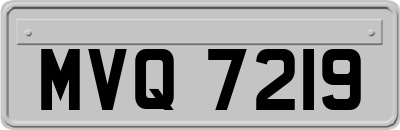 MVQ 7219